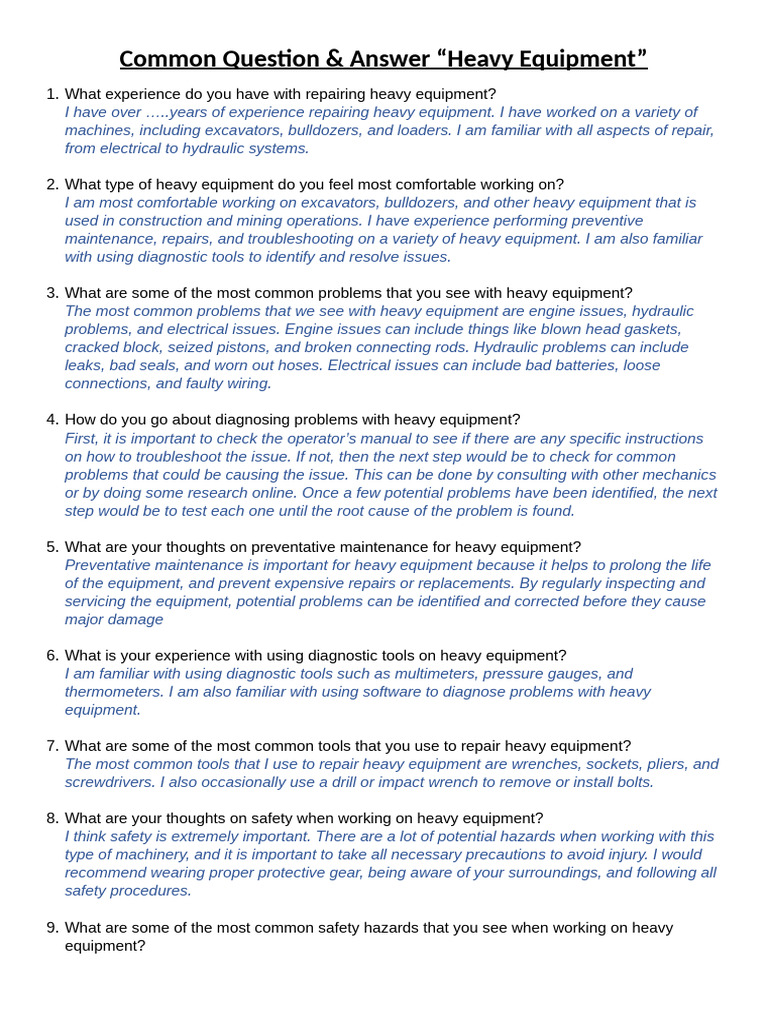 Common Question & Answer “Heavy Equipment”

1. What experience do you have with repairing heavy equipment?
I have over …..years of experience repairing heavy equipment. I have worked on a variety of machines, including excavators, bulldozers, and loaders. I am familiar with all aspects of repair, from electrical to hydraulic systems.

2. What type of heavy equipment do you feel most comfortable working on?
I am most comfortable working on excavators, bulldozers, and other heavy equipment that is used in construction and mining operations. I have experience performing preventive maintenance, repairs, and troubleshooting on a variety of heavy equipment. I am also familiar with using diagnostic tools to identify and resolve issues.

3. What are some of the most common problems that you see with heavy equipment?
The most common problems that we see with heavy equipment are engine issues, hydraulic problems, and electrical issues. Engine issues can include things like blown head gaskets, cracked block, seized pistons, and broken connecting rods. Hydraulic problems can include leaks, bad seals, and worn out hoses. Electrical issues can include bad batteries, loose connections, and faulty wiring.

4. How do you go about diagnosing problems with heavy equipment?
First, it is important to check the operator’s manual to see if there are any specific instructions on how to troubleshoot the issue. If not, then the next step would be to check for common problems that could be causing the issue. This can be done by consulting with other mechanics or by doing some research online. Once a few potential problems have been identified, the next step would be to test each one until the root cause of the problem is found.

5. What are your thoughts on preventative maintenance for heavy equipment?
Preventative maintenance is important for heavy equipment because it helps to prolong the life of the equipment, and prevent expensive repairs or replacements. By regularly inspecting and servicing the equipment, potential problems can be identified and corrected before they cause major damage

6. What is your experience with using diagnostic tools on heavy equipment?
I am familiar with using diagnostic tools such as multimeters, pressure gauges, and thermometers. I am also familiar with using software to diagnose problems with heavy equipment.

7. What are some of the most common tools that you use to repair heavy equipment?
The most common tools that I use to repair heavy equipment are wrenches, sockets, pliers, and screwdrivers. I also occasionally use a drill or impact wrench to remove or install bolts.

8. What are your thoughts on safety when working on heavy equipment?
I think safety is extremely important. There are a lot of potential hazards when working with this type of machinery, and it is important to take all necessary precautions to avoid injury. I would recommend wearing proper protective gear, being aware of your surroundings, and following all safety procedures.

9. What are some of the most common safety hazards that you see when working on heavy equipment?